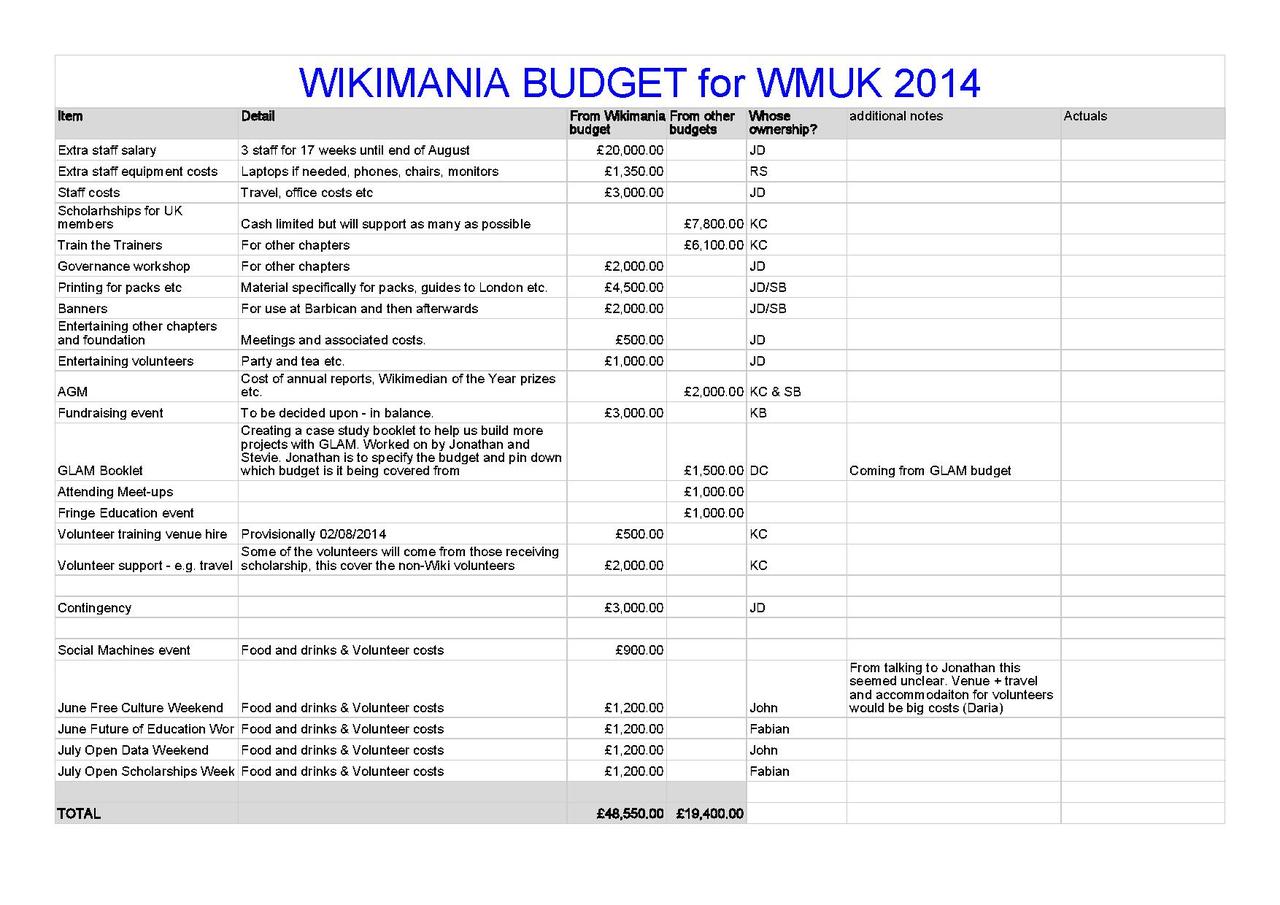 WIKIMANIA BUDGET for WMUK 2014

| Item | Detail | From Wikimania budget | From other budgets | Whose ownership? | additional notes | Actuals |
|---|---|---|---|---|---|---|
| Extra staff salary | 3 staff for 17 weeks until end of August | £20,000.00 | | JD | | |
| Extra staff equipment costs | Laptops if needed, phones, chairs, monitors | £1,350.00 | | RS | | |
| Staff costs | Travel, office costs etc | £3,000.00 | | JD | | |
| Scholarhships for UK members | Cash limited but will support as many as possible | | £7,800.00 | KC | | |
| Train the Trainers | For other chapters | | £6,100.00 | KC | | |
| Governance workshop | For other chapters | £2,000.00 | | JD | | |
| Printing for packs etc | Material specifically for packs, guides to London etc. | £4,500.00 | | JD/SB | | |
| Banners | For use at Barbican and then afterwards | £2,000.00 | | JD/SB | | |
| Entertaining other chapters and foundation | Meetings and associated costs. | £500.00 | | JD | | |
| Entertaining volunteers | Party and tea etc. | £1,000.00 | | JD | | |
| AGM | Cost of annual reports, Wikimedian of the Year prizes etc. | | £2,000.00 | KC & SB | | |
| Fundraising event | To be decided upon - in balance. | £3,000.00 | | KB | | |
| GLAM Booklet | Creating a case study booklet to help us build more projects with GLAM. Worked on by Jonathan and Stevie. Jonathan is to specify the budget and pin down which budget is it being covered from | | £1,500.00 | DC | Coming from GLAM budget | |
| Attending Meet-ups | | | £1,000.00 | | | |
| Fringe Education event | | | £1,000.00 | | | |
| Volunteer training venue hire | Provisionally 02/08/2014 | £500.00 | | KC | | |
| Volunteer support - e.g. travel | Some of the volunteers will come from those receiving scholarship, this cover the non-Wiki volunteers | £2,000.00 | | KC | | |
| | | | | | | |
| Contingency | | £3,000.00 | | JD | | |
| | | | | | | |
| Social Machines event | Food and drinks & Volunteer costs | £900.00 | | | | |
| June Free Culture Weekend | Food and drinks & Volunteer costs | £1,200.00 | | John | From talking to Jonathan this seemed unclear. Venue + travel and accommodaiton for volunteers would be big costs (Daria) | |
| June Future of Education Wor | Food and drinks & Volunteer costs | £1,200.00 | | Fabian | | |
| July Open Data Weekend | Food and drinks & Volunteer costs | £1,200.00 | | John | | |
| July Open Scholarships Week | Food and drinks & Volunteer costs | £1,200.00 | | Fabian | | |
| | | | | | | |
| TOTAL | | £48,550.00 | £19,400.00 | | | |